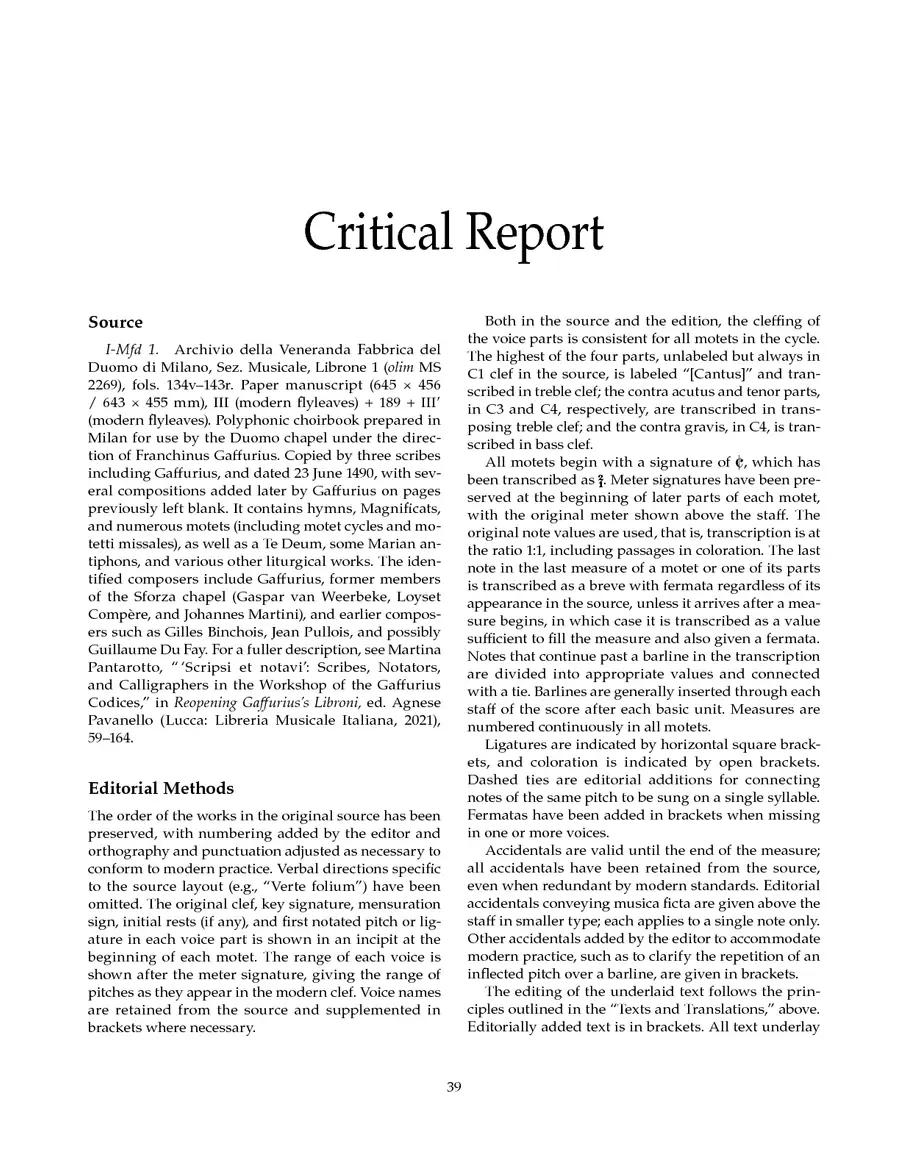 Critical Report

Source

I-Mfd 1. Archivio della Veneranda Fabbrica del Duomo di Milano, Sez. Musicale, Librone 1 (olim MS 2269), fols. 134v–143r. Paper manuscript (645 × 456 / 643 × 455 mm), III (modern flyleaves) + 189 + III′ (modern flyleaves). Polyphonic choirbook prepared in Milan for use by the Duomo chapel under the direction of Franchinus Gaffurius. Copied by three scribes including Gaffurius, and dated 23 June 1490, with several compositions added later by Gaffurius on pages previously left blank. It contains hymns, Magnificats, and numerous motets (including motet cycles and motetti missales), as well as a Te Deum, some Marian antiphons, and various other liturgical works. The identified composers include Gaffurius, former members of the Sforza chapel (Gaspar van Weerbeke, Loyset Compère, and Johannes Martini), and earlier composers such as Gilles Binchois, Jean Pullois, and possibly Guillaume Du Fay. For a fuller description, see Martina Pantarotto, "'Scripsi et notavi': Scribes, Notators, and Calligraphers in the Workshop of the Gaffurius Codices," in Reopening Gaffurius's Libroni, ed. Agnese Pavanello (Lucca: Libreria Musicale Italiana, 2021), 59–164.

Editorial Methods

The order of the works in the original source has been preserved, with numbering added by the editor and orthography and punctuation adjusted as necessary to conform to modern practice. Verbal directions specific to the source layout (e.g., "Verte folium") have been omitted. The original clef, key signature, mensuration sign, initial rests (if any), and first notated pitch or ligature in each voice part is shown in an incipit at the beginning of each motet. The range of each voice is shown after the meter signature, giving the range of pitches as they appear in the modern clef. Voice names are retained from the source and supplemented in brackets where necessary.

Both in the source and the edition, the cleffing of the voice parts is consistent for all motets in the cycle. The highest of the four parts, unlabeled but always in C1 clef in the source, is labeled "[Cantus]" and transcribed in treble clef; the contra acutus and tenor parts, in C3 and C4, respectively, are transcribed in transposing treble clef; and the contra gravis, in C4, is transcribed in bass clef.

All motets begin with a signature of ¢, which has been transcribed as $\frac{2}{1}$. Meter signatures have been preserved at the beginning of later parts of each motet, with the original meter shown above the staff. The original note values are used, that is, transcription is at the ratio 1:1, including passages in coloration. The last note in the last measure of a motet or one of its parts is transcribed as a breve with fermata regardless of its appearance in the source, unless it arrives after a measure begins, in which case it is transcribed as a value sufficient to fill the measure and also given a fermata. Notes that continue past a barline in the transcription are divided into appropriate values and connected with a tie. Barlines are generally inserted through each staff of the score after each basic unit. Measures are numbered continuously in all motets.

Ligatures are indicated by horizontal square brackets, and coloration is indicated by open brackets. Dashed ties are editorial additions for connecting notes of the same pitch to be sung on a single syllable. Fermatas have been added in brackets when missing in one or more voices.

Accidentals are valid until the end of the measure; all accidentals have been retained from the source, even when redundant by modern standards. Editorial accidentals conveying musica ficta are given above the staff in smaller type; each applies to a single note only. Other accidentals added by the editor to accommodate modern practice, such as to clarify the repetition of an inflected pitch over a barline, are given in brackets.

The editing of the underlaid text follows the principles outlined in the "Texts and Translations," above. Editorially added text is in brackets. All text underlay

39